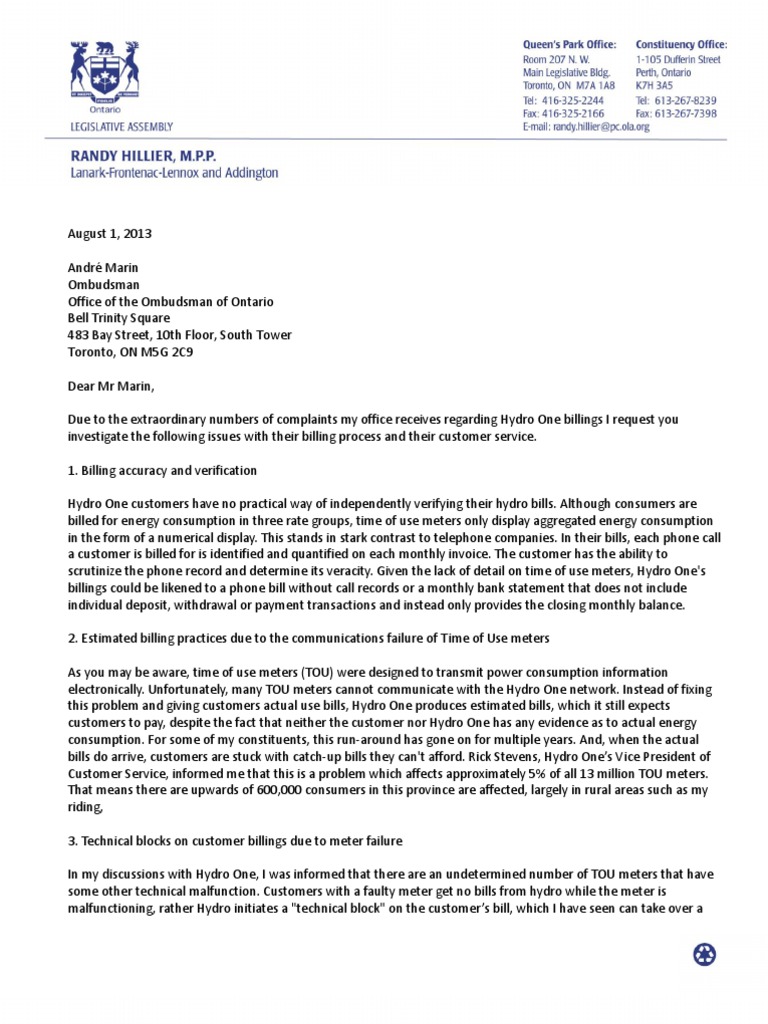 Ontario
LEGISLATIVE ASSEMBLY

Queen's Park Office:
Room 207 N. W.
Main Legislative Bldg.
Toronto, ON M7A 1A8
Tel: 416-325-2244
Fax: 416-325-2166
E-mail: randy.hillier@pc.ola.org

Constituency Office:
1-105 Dufferin Street
Perth, Ontario
K7H 3A5
Tel: 613-267-8239
Fax: 613-267-7398

RANDY HILLIER, M.P.P.
Lanark-Frontenac-Lennox and Addington

August 1, 2013

André Marin
Ombudsman
Office of the Ombudsman of Ontario
Bell Trinity Square
483 Bay Street, 10th Floor, South Tower
Toronto, ON M5G 2C9

Dear Mr Marin,

Due to the extraordinary numbers of complaints my office receives regarding Hydro One billings I request you investigate the following issues with their billing process and their customer service.

1. Billing accuracy and verification

Hydro One customers have no practical way of independently verifying their hydro bills. Although consumers are billed for energy consumption in three rate groups, time of use meters only display aggregated energy consumption in the form of a numerical display. This stands in stark contrast to telephone companies. In their bills, each phone call a customer is billed for is identified and quantified on each monthly invoice. The customer has the ability to scrutinize the phone record and determine its veracity. Given the lack of detail on time of use meters, Hydro One's billings could be likened to a phone bill without call records or a monthly bank statement that does not include individual deposit, withdrawal or payment transactions and instead only provides the closing monthly balance.

2. Estimated billing practices due to the communications failure of Time of Use meters

As you may be aware, time of use meters (TOU) were designed to transmit power consumption information electronically. Unfortunately, many TOU meters cannot communicate with the Hydro One network. Instead of fixing this problem and giving customers actual use bills, Hydro One produces estimated bills, which it still expects customers to pay, despite the fact that neither the customer nor Hydro One has any evidence as to actual energy consumption. For some of my constituents, this run-around has gone on for multiple years. And, when the actual bills do arrive, customers are stuck with catch-up bills they can't afford. Rick Stevens, Hydro One's Vice President of Customer Service, informed me that this is a problem which affects approximately 5% of all 13 million TOU meters. That means there are upwards of 600,000 consumers in this province are affected, largely in rural areas such as my riding,

3. Technical blocks on customer billings due to meter failure

In my discussions with Hydro One, I was informed that there are an undetermined number of TOU meters that have some other technical malfunction. Customers with a faulty meter get no bills from hydro while the meter is malfunctioning, rather Hydro initiates a "technical block" on the customer's bill, which I have seen can take over a